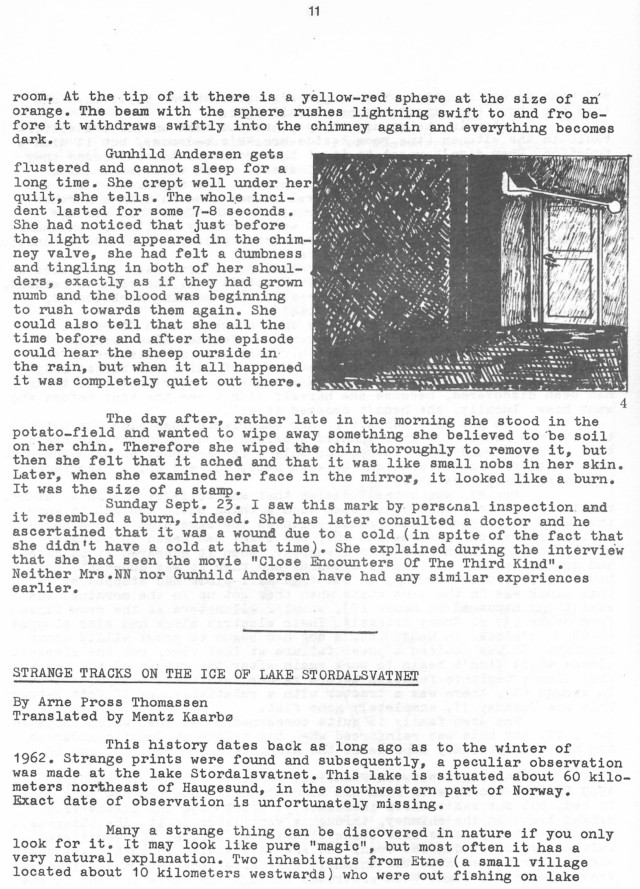 11

room. At the tip of it there is a yellow-red sphere at the size of an orange. The beam with the sphere rushes lightning swift to and fro before it withdraws swiftly into the chimney again and everything becomes dark.

Gunhild Andersen gets flustered and cannot sleep for a long time. She crept well under her quilt, she tells. The whole incident lasted for some 7-8 seconds. She had noticed that just before the light had appeared in the chimney valve, she had felt a dumbness and tingling in both of her shoulders, exactly as if they had grown numb and the blood was beginning to rush towards them again. She could also tell that she all the time before and after the episode could hear the sheep ourside in the rain, but when it all happened it was completely quiet out there.

4

The day after, rather late in the morning she stood in the potato-field and wanted to wipe away something she believed to be soil on her chin. Therefore she wiped the chin thoroughly to remove it, but then she felt that it ached and that it was like small nobs in her skin. Later, when she examined her face in the mirror, it looked like a burn. It was the size of a stamp.

Sunday Sept. 23. I saw this mark by personal inspection and it resembled a burn, indeed. She has later consulted a doctor and he ascertained that it was a wound due to a cold (in spite of the fact that she didn't have a cold at that time). She explained during the interview that she had seen the movie "Close Encounters Of The Third Kind". Neither Mrs.NN nor Gunhild Andersen have had any similar experiences earlier.

STRANGE TRACKS ON THE ICE OF LAKE STORDALSVATNET

By Arne Pross Thomassen
Translated by Mentz Kaarbø

This history dates back as long ago as to the winter of 1962. Strange prints were found and subsequently, a peculiar observation was made at the lake Stordalsvatnet. This lake is situated about 60 kilometers northeast of Haugesund, in the southwestern part of Norway. Exact date of observation is unfortunately missing.

Many a strange thing can be discovered in nature if you only look for it. It may look like pure "magic", but most often it has a very natural explanation. Two inhabitants from Etne (a small village located about 10 kilometers westwards) who were out fishing on lake